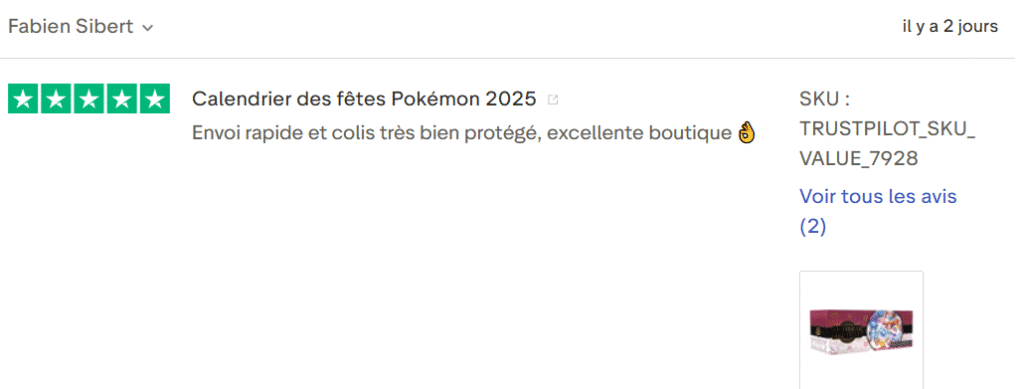 Fabien Sibert

il y a 2 jours

Calendrier des fêtes Pokémon 2025

Envoi rapide et colis très bien protégé, excellente boutique 👌

SKU : TRUSTPILOT_SKU_VALUE_7928

Voir tous les avis (2)